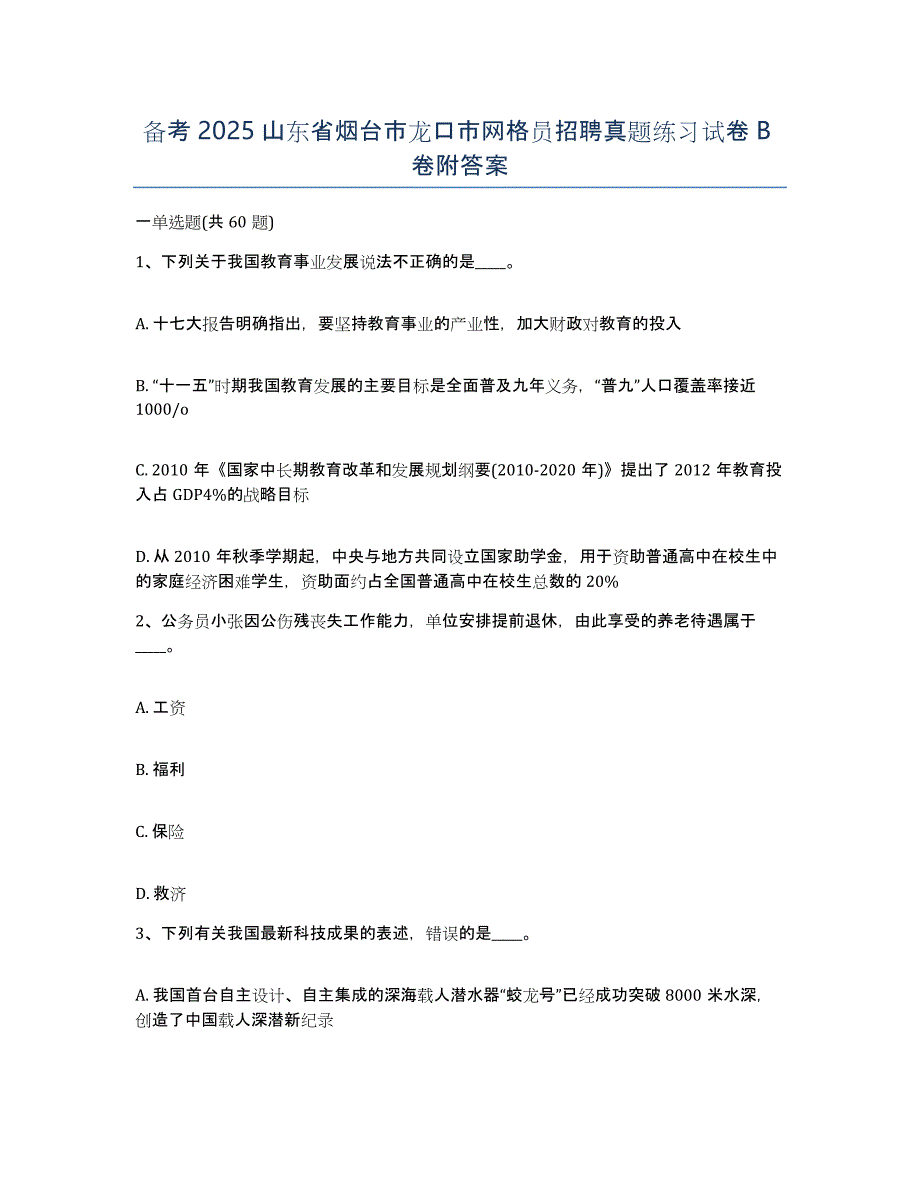 备考2025山东省烟台市龙口市网格员招聘真题练习试卷B卷附答案

一单选题(共60题)

1、下列关于我国教育事业发展说法不正确的是____。

A. 十七大报告明确指出，要坚持教育事业的产业性，加大财政对教育的投入

B. “十一五”时期我国教育发展的主要目标是全面普及九年义务，“普九”人口覆盖率接近1000/o

C. 2010年《国家中长期教育改革和发展规划纲要(2010-2020年)》提出了2012年教育投入占GDP4%的战略目标

D. 从2010年秋季学期起，中央与地方共同设立国家助学金，用于资助普通高中在校生中的家庭经济困难学生，资助面约占全国普通高中在校生总数的20%

2、公务员小张因公伤残丧失工作能力，单位安排提前退休，由此享受的养老待遇属于____。

A. 工资

B. 福利

C. 保险

D. 救济

3、下列有关我国最新科技成果的表述，错误的是____。

A. 我国首台自主设计、自主集成的深海载人潜水器“蛟龙号”已经成功突破8000米水深，创造了中国载人深潜新纪录